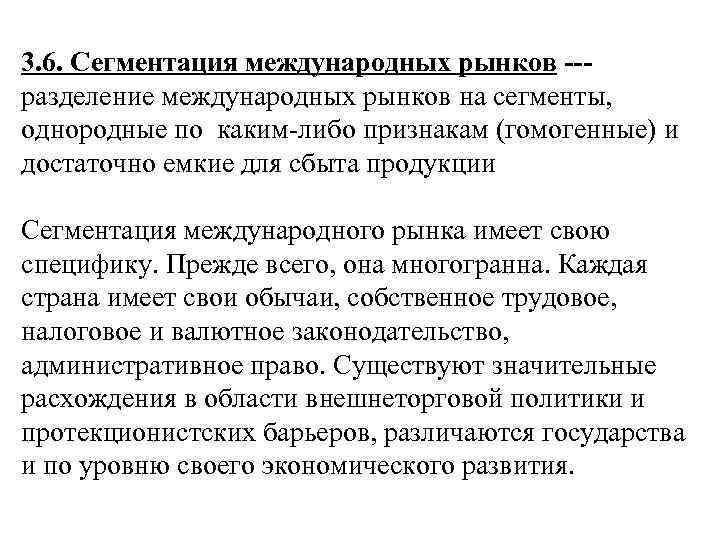 3.6. Сегментация международных рынков --- разделение международных рынков на сегменты, однородные по каким-либо признакам (гомогенные) и достаточно емкие для сбыта продукции

Сегментация международного рынка имеет свою специфику. Прежде всего, она многогранна. Каждая страна имеет свои обычаи, собственное трудовое, налоговое и валютное законодательство, административное право. Существуют значительные расхождения в области внешнеторговой политики и протекционистских барьеров, различаются государства и по уровню своего экономического развития.